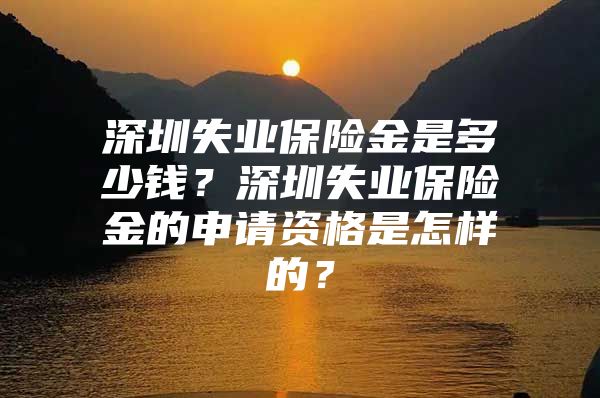 深圳失业保险金是多少钱？深圳失业保险金的申请资格是怎样的？